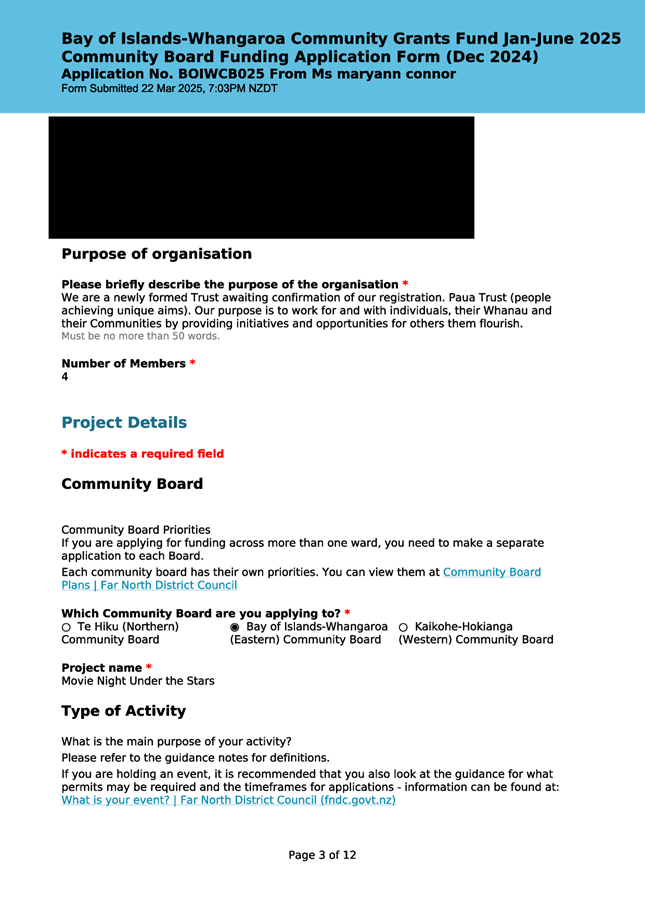 Bay of Islands-Whangaroa Community Grants Fund Jan-June 2025
Community Board Funding Application Form (Dec 2024)
Application No. BOIWCB025 From Ms maryann connor
Form Submitted 22 Mar 2025, 7:03PM NZDT

Purpose of organisation

Please briefly describe the purpose of the organisation *
We are a newly formed Trust awaiting confirmation of our registration. Paua Trust (people achieving unique aims). Our purpose is to work for and with individuals, their Whanau and their Communities by providing initiatives and opportunities for others them flourish.
Must be no more than 50 words.

Number of Members *
4

Project Details

* indicates a required field

Community Board

Community Board Priorities
If you are applying for funding across more than one ward, you need to make a separate application to each Board.
Each community board has their own priorities. You can view them at Community Board Plans | Far North District Council

Which Community Board are you applying to? *
○ Te Hiku (Northern) Community Board
◉ Bay of Islands-Whangaroa (Eastern) Community Board
○ Kaikohe-Hokianga (Western) Community Board

Project name *
Movie Night Under the Stars

Type of Activity

What is the main purpose of your activity?
Please refer to the guidance notes for definitions.
If you are holding an event, it is recommended that you also look at the guidance for what permits may be required and the timeframes for applications - information can be found at: What is your event? | Far North District Council (fndc.govt.nz)

Page 3 of 12